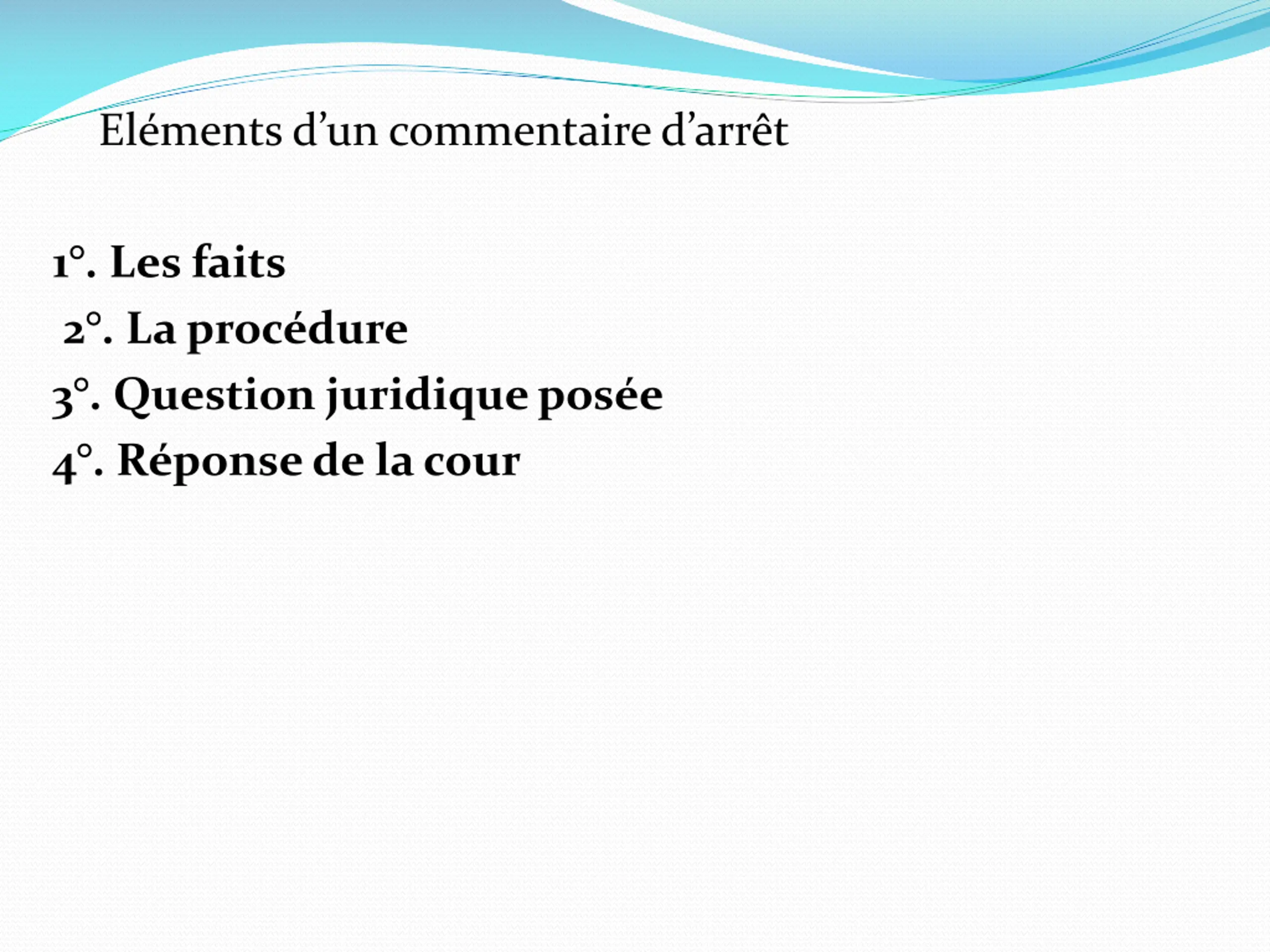 Eléments d'un commentaire d'arrêt

1°. Les faits
2°. La procédure
3°. Question juridique posée
4°. Réponse de la cour